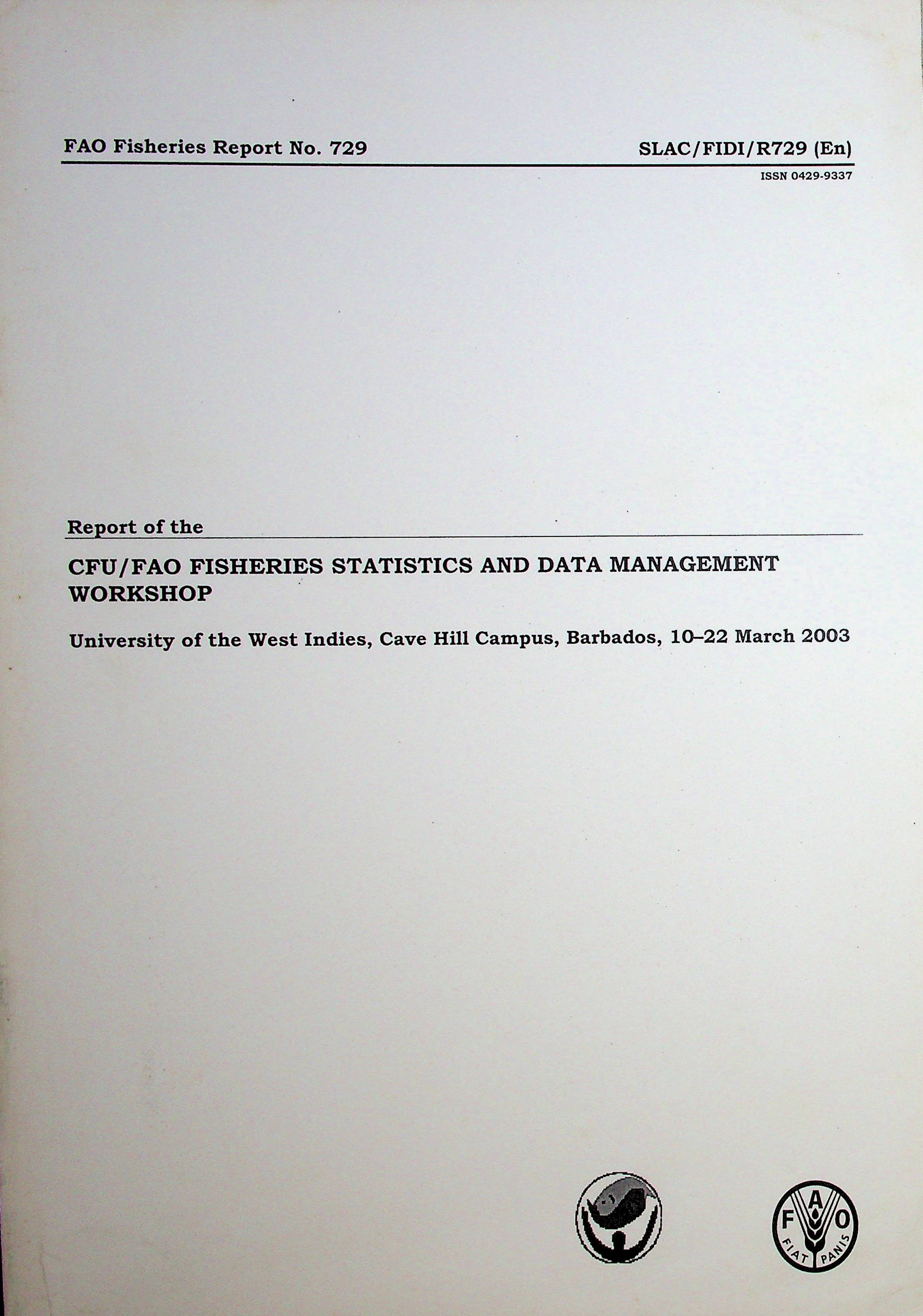 FAO Fisheries Report No. 729

SLAC/FIDI/R729 (En)

ISSN 0429-9337

Report of the

CFU/FAO FISHERIES STATISTICS AND DATA MANAGEMENT WORKSHOP

University of the West Indies, Cave Hill Campus, Barbados, 10–22 March 2003

F A O
FIAT PANIS